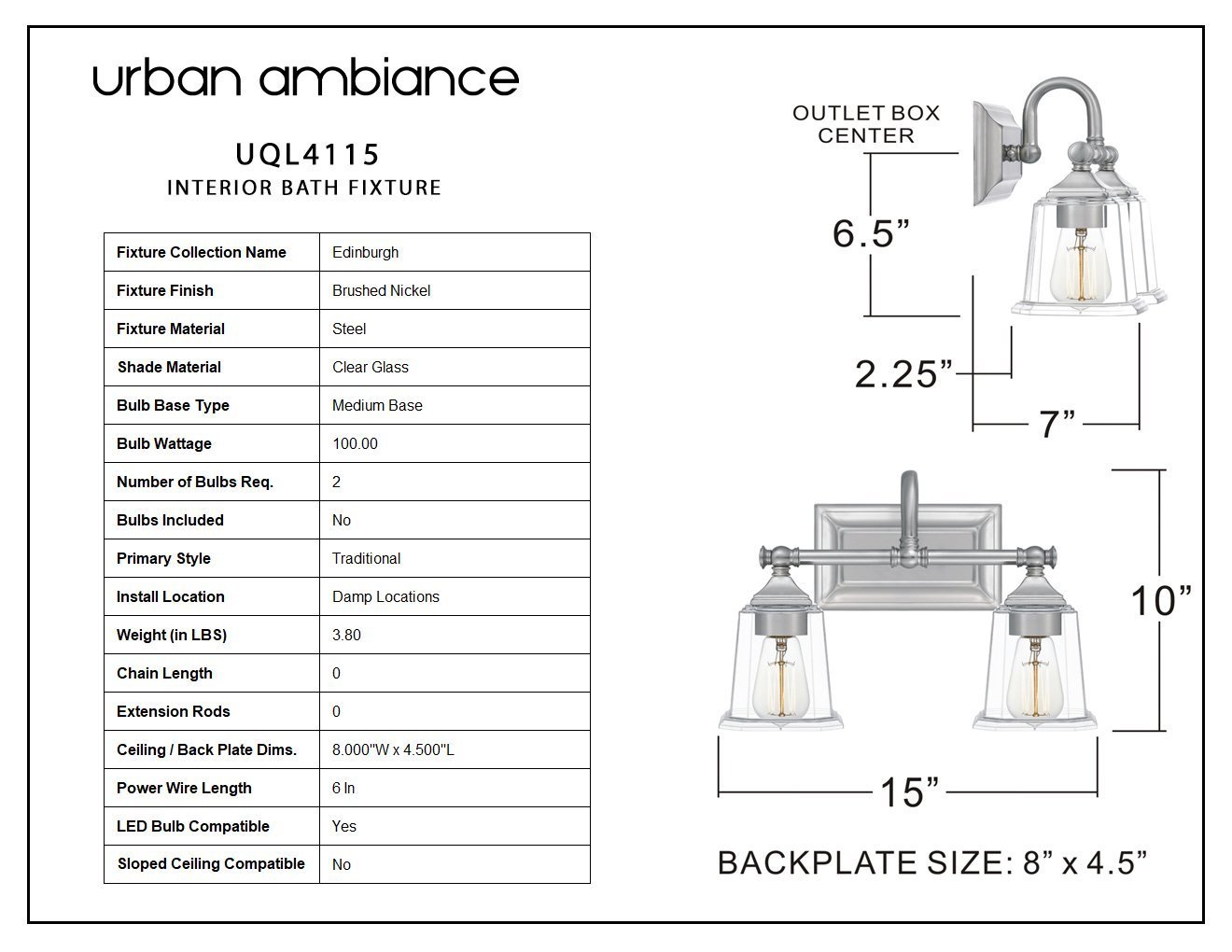 urban ambiance

UQL4115
INTERIOR BATH FIXTURE

| Fixture Collection Name | Edinburgh |
|---|---|
| Fixture Finish | Brushed Nickel |
| Fixture Material | Steel |
| Shade Material | Clear Glass |
| Bulb Base Type | Medium Base |
| Bulb Wattage | 100.00 |
| Number of Bulbs Req. | 2 |
| Bulbs Included | No |
| Primary Style | Traditional |
| Install Location | Damp Locations |
| Weight (in LBS) | 3.80 |
| Chain Length | 0 |
| Extension Rods | 0 |
| Ceiling / Back Plate Dims. | 8.000"W x 4.500"L |
| Power Wire Length | 6 In |
| LED Bulb Compatible | Yes |
| Sloped Ceiling Compatible | No |

OUTLET BOX CENTER

6.5”

2.25”

7”

10”

15”

BACKPLATE SIZE: 8” x 4.5”